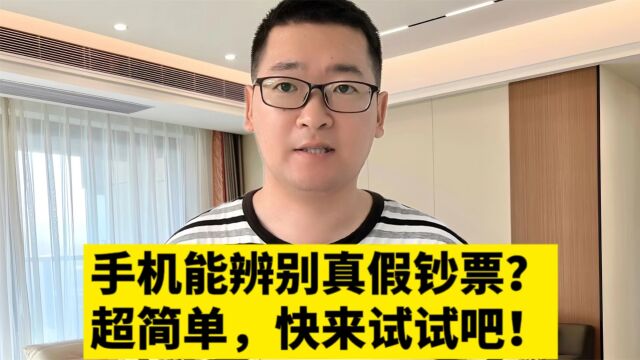 手机能辨别真假钞票?
超简单，快来试试吧!